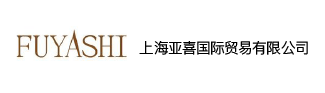 FUYASHI 上海亚喜国际贸易有限公司